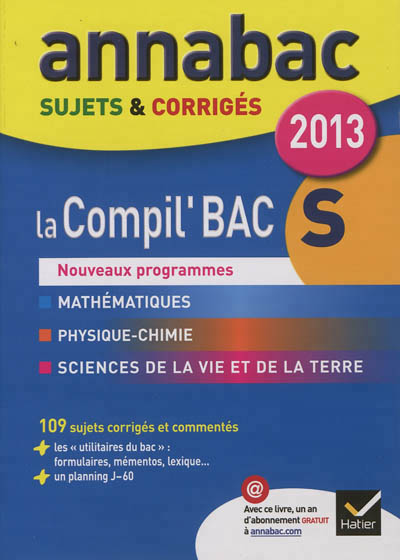 annabac
SUJETS & CORRIGÉS
2013

la Compil' BAC S

Nouveaux programmes

MATHÉMATIQUES
PHYSIQUE-CHIMIE
SCIENCES DE LA VIE ET DE LA TERRE

109 sujets corrigés et commentés
les « utilitaires du bac » : formulaires, mémentos, lexique...
un planning J–60

@
Avec ce livre, un an d'abonnement GRATUIT à annabac.com

Hatier